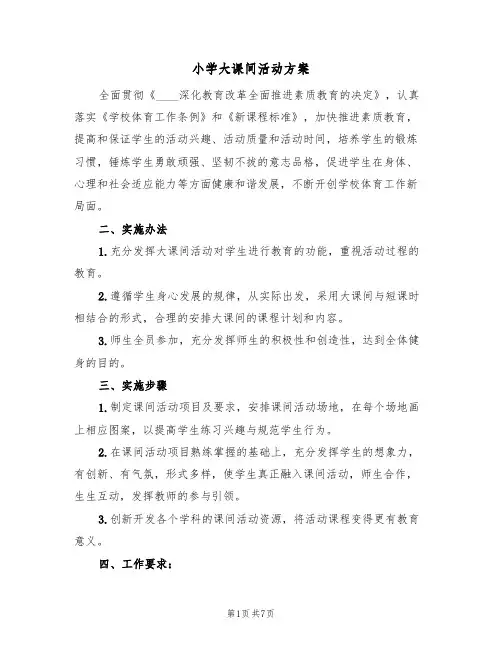 小学大课间活动方案

全面贯彻《____深化教育改革全面推进素质教育的决定》，认真落实《学校体育工作条例》和《新课程标准》，加快推进素质教育，提高和保证学生的活动兴趣、活动质量和活动时间，培养学生的锻炼习惯，锤炼学生勇敢顽强、坚韧不拔的意志品格，促进学生在身体、心理和社会适应能力等方面健康和谐发展，不断开创学校体育工作新局面。

二、实施办法

1.充分发挥大课间活动对学生进行教育的功能，重视活动过程的教育。

2.遵循学生身心发展的规律，从实际出发，采用大课间与短课时相结合的形式，合理的安排大课间的课程计划和内容。

3.师生全员参加，充分发挥师生的积极性和创造性，达到全体健身的目的。

三、实施步骤

1.制定课间活动项目及要求，安排课间活动场地，在每个场地画上相应图案，以提高学生练习兴趣与规范学生行为。

2.在课间活动项目熟练掌握的基础上，充分发挥学生的想象力，有创新、有气氛，形式多样，使学生真正融入课间活动，师生合作，生生互动，发挥教师的参与引领。

3.创新开发各个学科的课间活动资源，将活动课程变得更有教育意义。

四、工作要求：

第1页 共7页